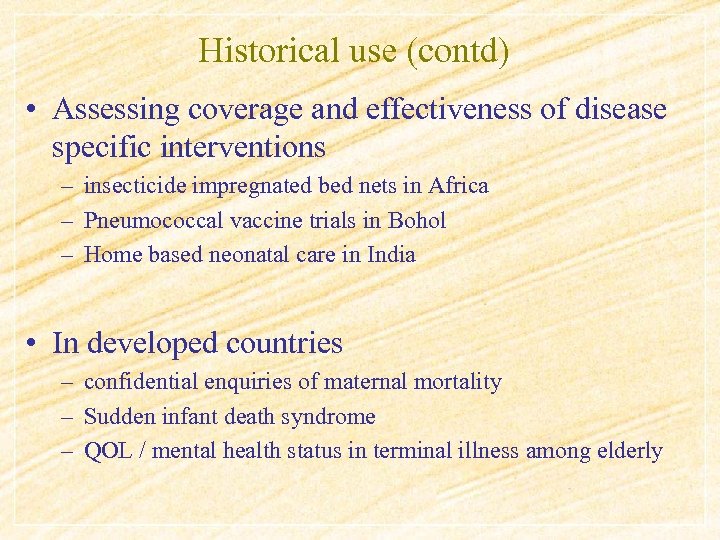 Historical use (contd)

• Assessing coverage and effectiveness of disease specific interventions
– insecticide impregnated bed nets in Africa
– Pneumococcal vaccine trials in Bohol
– Home based neonatal care in India

• In developed countries
– confidential enquiries of maternal mortality
– Sudden infant death syndrome
– QOL / mental health status in terminal illness among elderly